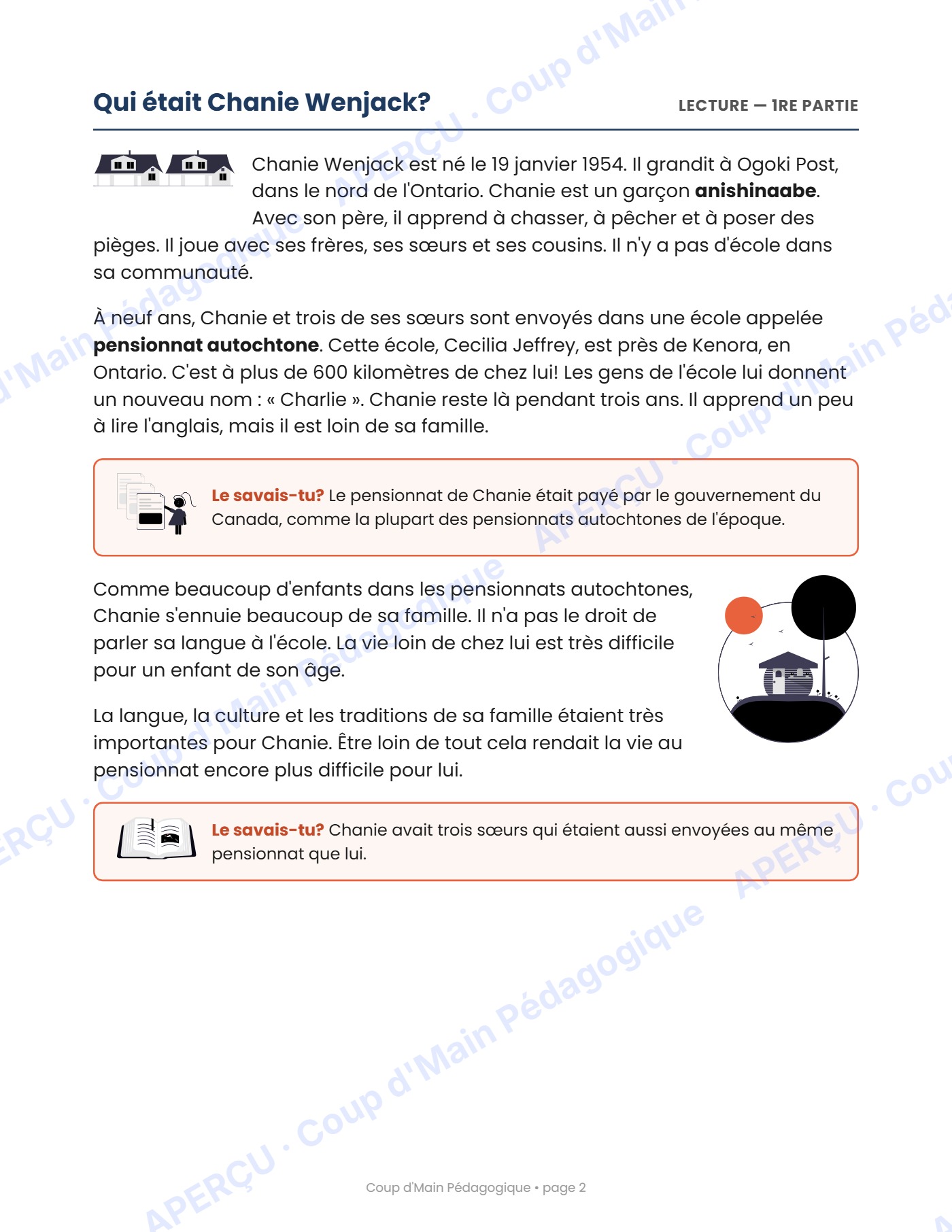 Qui était Chanie Wenjack?

LECTURE — 1RE PARTIE

Chanie Wenjack est né le 19 janvier 1954. Il grandit à Ogoki Post, dans le nord de l'Ontario. Chanie est un garçon anishinaabe. Avec son père, il apprend à chasser, à pêcher et à poser des pièges. Il joue avec ses frères, ses sœurs et ses cousins. Il n'y a pas d'école dans sa communauté.

À neuf ans, Chanie et trois de ses sœurs sont envoyés dans une école appelée pensionnat autochtone. Cette école, Cecilia Jeffrey, est près de Kenora, en Ontario. C'est à plus de 600 kilomètres de chez lui! Les gens de l'école lui donnent un nouveau nom : « Charlie ». Chanie reste là pendant trois ans. Il apprend un peu à lire l'anglais, mais il est loin de sa famille.

Le savais-tu? Le pensionnat de Chanie était payé par le gouvernement du Canada, comme la plupart des pensionnats autochtones de l'époque.

Comme beaucoup d'enfants dans les pensionnats autochtones, Chanie s'ennuie beaucoup de sa famille. Il n'a pas le droit de parler sa langue à l'école. La vie loin de chez lui est très difficile pour un enfant de son âge.

La langue, la culture et les traditions de sa famille étaient très importantes pour Chanie. Être loin de tout cela rendait la vie au pensionnat encore plus difficile pour lui.

Le savais-tu? Chanie avait trois sœurs qui étaient aussi envoyées au même pensionnat que lui.

Coup d'Main Pédagogique • page 2

APERÇU · Coup d'Main Pédagogique